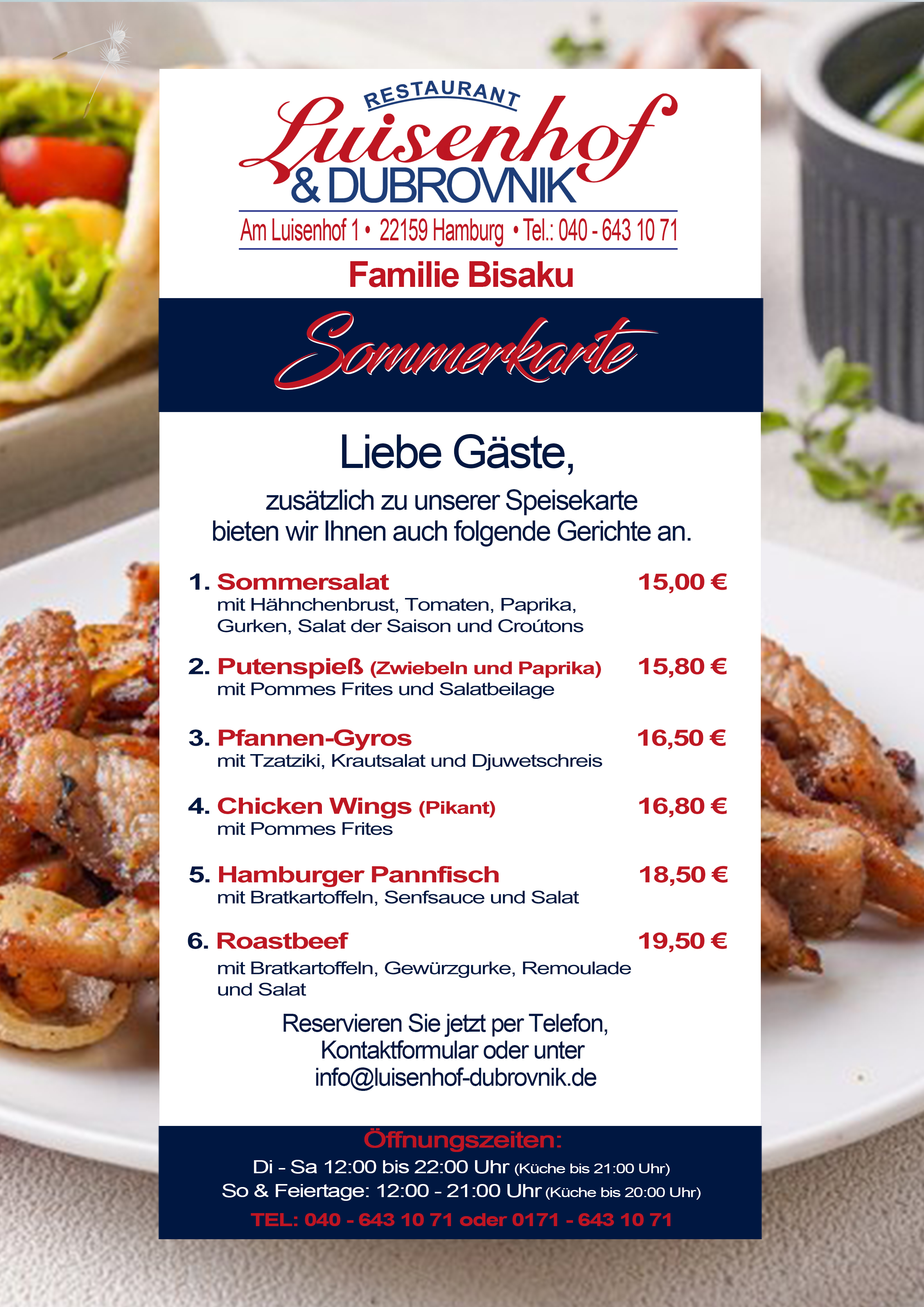 RESTAURANT
Luisenhof
& DUBROVNIK

Am Luisenhof 1 • 22159 Hamburg • Tel.: 040 - 643 10 71

Familie Bisaku

Sommerkarte

Liebe Gäste,

zusätzlich zu unserer Speisekarte bieten wir Ihnen auch folgende Gerichte an.

1. Sommersalat 15,00 €
mit Hähnchenbrust, Tomaten, Paprika, Gurken, Salat der Saison und Croútons

2. Putenspieß (Zwiebeln und Paprika) 15,80 €
mit Pommes Frites und Salatbeilage

3. Pfannen-Gyros 16,50 €
mit Tzatziki, Krautsalat und Djuwetschreis

4. Chicken Wings (Pikant) 16,80 €
mit Pommes Frites

5. Hamburger Pannfisch 18,50 €
mit Bratkartoffeln, Senfsauce und Salat

6. Roastbeef 19,50 €
mit Bratkartoffeln, Gewürzgurke, Remoulade und Salat

Reservieren Sie jetzt per Telefon, Kontaktformular oder unter info@luisenhof-dubrovnik.de

Öffnungszeiten:
Di - Sa 12:00 bis 22:00 Uhr (Küche bis 21:00 Uhr)
So & Feiertage: 12:00 - 21:00 Uhr (Küche bis 20:00 Uhr)
TEL: 040 - 643 10 71 oder 0171 - 643 10 71